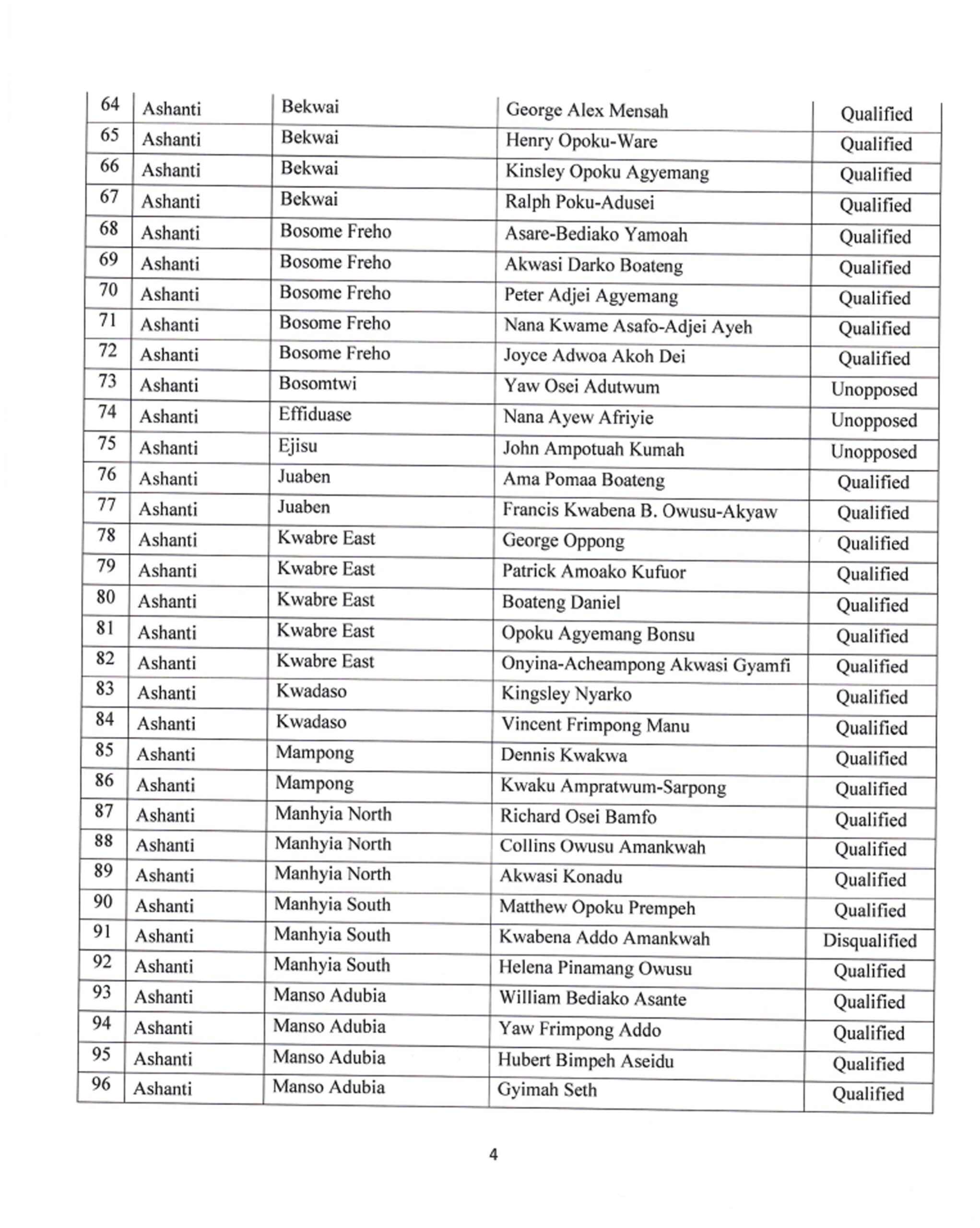 | 64 | Ashanti | Bekwai | George Alex Mensah | Qualified |
|---|---|---|---|---|
| 65 | Ashanti | Bekwai | Henry Opoku-Ware | Qualified |
| 66 | Ashanti | Bekwai | Kinsley Opoku Agyemang | Qualified |
| 67 | Ashanti | Bekwai | Ralph Poku-Adusei | Qualified |
| 68 | Ashanti | Bosome Freho | Asare-Bediako Yamoah | Qualified |
| 69 | Ashanti | Bosome Freho | Akwasi Darko Boateng | Qualified |
| 70 | Ashanti | Bosome Freho | Peter Adjei Agyemang | Qualified |
| 71 | Ashanti | Bosome Freho | Nana Kwame Asafo-Adjei Ayeh | Qualified |
| 72 | Ashanti | Bosome Freho | Joyce Adwoa Akoh Dei | Qualified |
| 73 | Ashanti | Bosomtwi | Yaw Osei Adutwum | Unopposed |
| 74 | Ashanti | Effiduase | Nana Ayew Afriyie | Unopposed |
| 75 | Ashanti | Ejisu | John Ampotuah Kumah | Unopposed |
| 76 | Ashanti | Juaben | Ama Pomaa Boateng | Qualified |
| 77 | Ashanti | Juaben | Francis Kwabena B. Owusu-Akyaw | Qualified |
| 78 | Ashanti | Kwabre East | George Oppong | Qualified |
| 79 | Ashanti | Kwabre East | Patrick Amoako Kufuor | Qualified |
| 80 | Ashanti | Kwabre East | Boateng Daniel | Qualified |
| 81 | Ashanti | Kwabre East | Opoku Agyemang Bonsu | Qualified |
| 82 | Ashanti | Kwabre East | Onyina-Acheampong Akwasi Gyamfi | Qualified |
| 83 | Ashanti | Kwadaso | Kingsley Nyarko | Qualified |
| 84 | Ashanti | Kwadaso | Vincent Frimpong Manu | Qualified |
| 85 | Ashanti | Mampong | Dennis Kwakwa | Qualified |
| 86 | Ashanti | Mampong | Kwaku Ampratwum-Sarpong | Qualified |
| 87 | Ashanti | Manhyia North | Richard Osei Bamfo | Qualified |
| 88 | Ashanti | Manhyia North | Collins Owusu Amankwah | Qualified |
| 89 | Ashanti | Manhyia North | Akwasi Konadu | Qualified |
| 90 | Ashanti | Manhyia South | Matthew Opoku Prempeh | Qualified |
| 91 | Ashanti | Manhyia South | Kwabena Addo Amankwah | Disqualified |
| 92 | Ashanti | Manhyia South | Helena Pinamang Owusu | Qualified |
| 93 | Ashanti | Manso Adubia | William Bediako Asante | Qualified |
| 94 | Ashanti | Manso Adubia | Yaw Frimpong Addo | Qualified |
| 95 | Ashanti | Manso Adubia | Hubert Bimpeh Aseidu | Qualified |
| 96 | Ashanti | Manso Adubia | Gyimah Seth | Qualified |

4